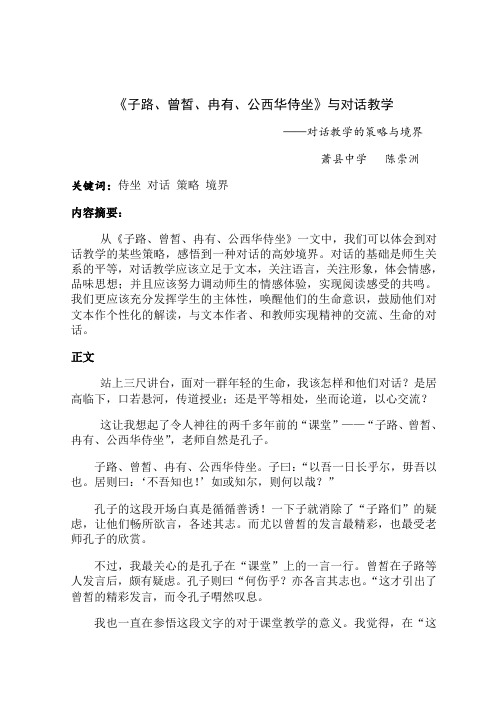 《子路、曾皙、冉有、公西华侍坐》与对话教学

——对话教学的策略与境界

萧县中学　陈崇洲

关键词：侍坐 对话 策略 境界

内容摘要：

从《子路、曾皙、冉有、公西华侍坐》一文中，我们可以体会到对话教学的某些策略，感悟到一种对话的高妙境界。对话的基础是师生关系的平等，对话教学应该立足于文本，关注语言，关注形象，体会情感，品味思想；并且应该努力调动师生的情感体验，实现阅读感受的共鸣。我们更应该充分发挥学生的主体性，唤醒他们的生命意识，鼓励他们对文本作个性化的解读，与文本作者、和教师实现精神的交流、生命的对话。

正文

站上三尺讲台，面对一群年轻的生命，我该怎样和他们对话？是居高临下，口若悬河，传道授业；还是平等相处，坐而论道，以心交流？

这让我想起了令人神往的两千多年前的“课堂”——“子路、曾皙、冉有、公西华侍坐”，老师自然是孔子。

子路、曾皙、冉有、公西华侍坐。子曰：“以吾一日长乎尔，毋吾以也。居则曰：‘不吾知也！’如或知尔，则何以哉？”

孔子的这段开场白真是循循善诱！一下子就消除了“子路们”的疑虑，让他们畅所欲言，各述其志。而尤以曾皙的发言最精彩，也最受老师孔子的欣赏。

不过，我最关心的是孔子在“课堂”上的一言一行。曾皙在子路等人发言后，颇有疑虑。孔子则曰“何伤乎？亦各言其志也。“这才引出了曾皙的精彩发言，而令孔子喟然叹息。

我也一直在参悟这段文字的对于课堂教学的意义。我觉得，在“这